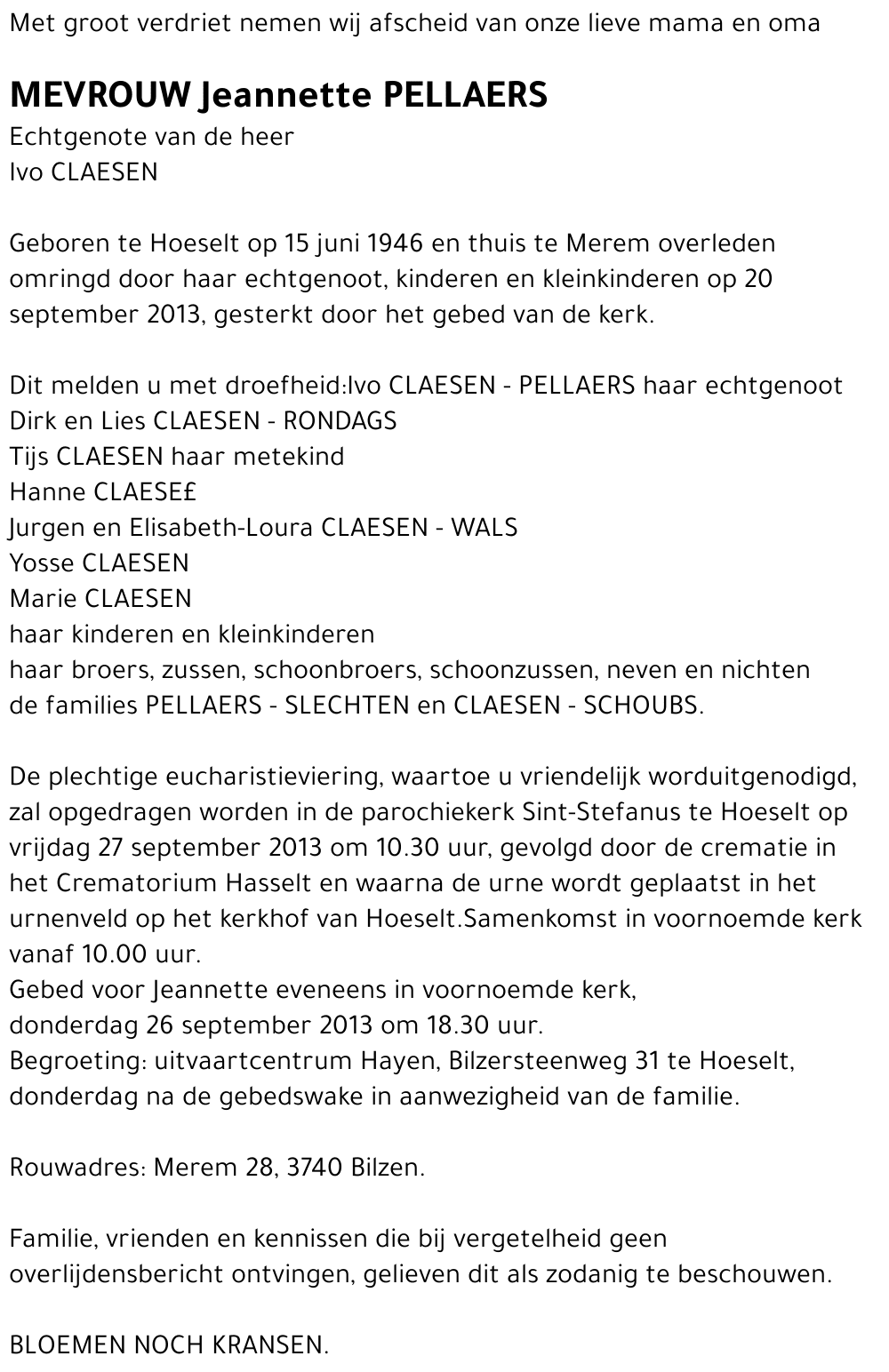 Met groot verdriet nemen wij afscheid van onze lieve mama en oma

MEVROUW Jeannette PELLAERS
Echtgenote van de heer
Ivo CLAESEN

Geboren te Hoeselt op 15 juni 1946 en thuis te Merem overleden omringd door haar echtgenoot, kinderen en kleinkinderen op 20 september 2013, gesterkt door het gebed van de kerk.

Dit melden u met droefheid:Ivo CLAESEN - PELLAERS haar echtgenoot
Dirk en Lies CLAESEN - RONDAGS
Tijs CLAESEN haar metekind
Hanne CLAESE£
Jurgen en Elisabeth-Loura CLAESEN - WALS
Yosse CLAESEN
Marie CLAESEN
haar kinderen en kleinkinderen
haar broers, zussen, schoonbroers, schoonzussen, neven en nichten
de families PELLAERS - SLECHTEN en CLAESEN - SCHOUBS.

De plechtige eucharistieviering, waartoe u vriendelijk worduitgenodigd, zal opgedragen worden in de parochiekerk Sint-Stefanus te Hoeselt op vrijdag 27 september 2013 om 10.30 uur, gevolgd door de crematie in het Crematorium Hasselt en waarna de urne wordt geplaatst in het urnenveld op het kerkhof van Hoeselt.Samenkomst in voornoemde kerk vanaf 10.00 uur.
Gebed voor Jeannette eveneens in voornoemde kerk,
donderdag 26 september 2013 om 18.30 uur.
Begroeting: uitvaartcentrum Hayen, Bilzersteenweg 31 te Hoeselt, donderdag na de gebedswake in aanwezigheid van de familie.

Rouwadres: Merem 28, 3740 Bilzen.

Familie, vrienden en kennissen die bij vergetelheid geen overlijdensbericht ontvingen, gelieven dit als zodanig te beschouwen.

BLOEMEN NOCH KRANSEN.